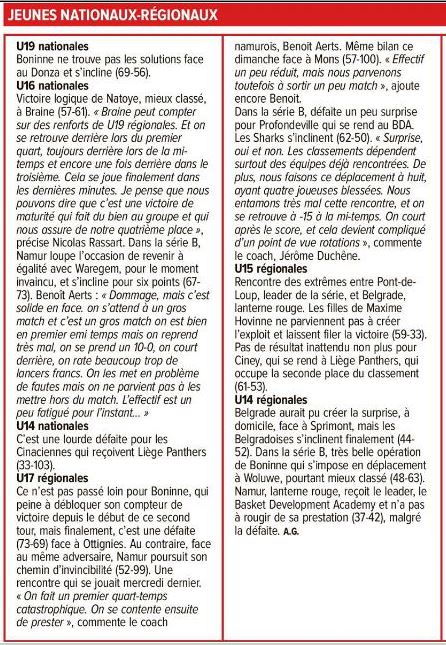 JEUNES NATIONAUX-RÉGIONAUX

U19 nationales
Boninne ne trouve pas les solutions face au Donza et s'incline (69-56).

U16 nationales
Victoire logique de Natoye, mieux classé, à Braine (57-61). « Braine peut compter sur des renforts de U19 régionales. Et on se retrouve derrière lors du premier quart, toujours derrière lors de la mi-temps et encore une fois derrière dans le troisième. Cela se joue finalement dans les dernières minutes. Je pense que nous pouvons dire que c'est une victoire de maturité qui fait du bien au groupe et qui nous assure de notre quatrième place », précise Nicolas Rassart. Dans la série B, Namur loupe l'occasion de revenir à égalité avec Waregem, pour le moment invaincu, et s'incline pour six points (67-73). Benoît Aerts : « Dommage, mais c'est solide en face. on s'attend à un gros match et c'est un gros match on est bien en premier emi temps mais on reprend très mal, on se prend un 10-0, on court derrière, on rate beaucoup trop de lancers francs. On les met en problème de fautes mais on ne parvient pas à les mettre hors du match. L'effectif est un peu fatigué pour l'instant... »

U14 nationales
C'est une lourde défaite pour les Cinaciennes qui reçoivent Liège Panthers (33-103).

U17 régionales
Ce n'est pas passé loin pour Boninne, qui peine à débloquer son compteur de victoire depuis le début de ce second tour, mais finalement, c'est une défaite (73-69) face à Ottignies. Au contraire, face au même adversaire, Namur poursuit son chemin d'invincibilité (52-99). Une rencontre qui se jouait mercredi dernier. « On fait un premier quart-temps catastrophique. On se contente ensuite de prester », commente le coach namurois, Benoit Aerts. Même bilan ce dimanche face à Mons (57-100). « Effectif un peu réduit, mais nous parvenons toutefois à sortir un peu match », ajoute encore Benoit.

Dans la série B, défaite un peu surprise pour Profondeville qui se rend au BDA. Les Sharks s'inclinent (62-50). « Surprise, oui et non. Les classements dépendent surtout des équipes déjà rencontrées. De plus, nous faisons ce déplacement à huit, ayant quatre joueuses blessées. Nous entamons très mal cette rencontre, et on se retrouve à -15 à la mi-temps. On court après le score, et cela devient compliqué d'un point de vue rotations », commente le coach, Jérôme Duchêne.

U15 régionales
Rencontre des extrêmes entre Pont-de-Loup, leader de la série, et Belgrade, lanterne rouge. Les filles de Maxime Hovinne ne parviennent pas à créer l'exploit et laissent filer la victoire (59-33). Pas de résultat inattendu non plus pour Ciney, qui se rend à Liège Panthers, qui occupe la seconde place du classement (61-53).

U14 régionales
Belgrade aurait pu créer la surprise, à domicile, face à Sprimont, mais les Belgradoises s'inclinent finalement (44-52). Dans la série B, très belle opération de Boninne qui s'impose en déplacement à Woluwe, pourtant mieux classé (48-63). Namur, lanterne rouge, reçoit le leader, le Basket Development Academy et n'a pas à rougir de sa prestation (37-42), malgré la défaite. A.G.